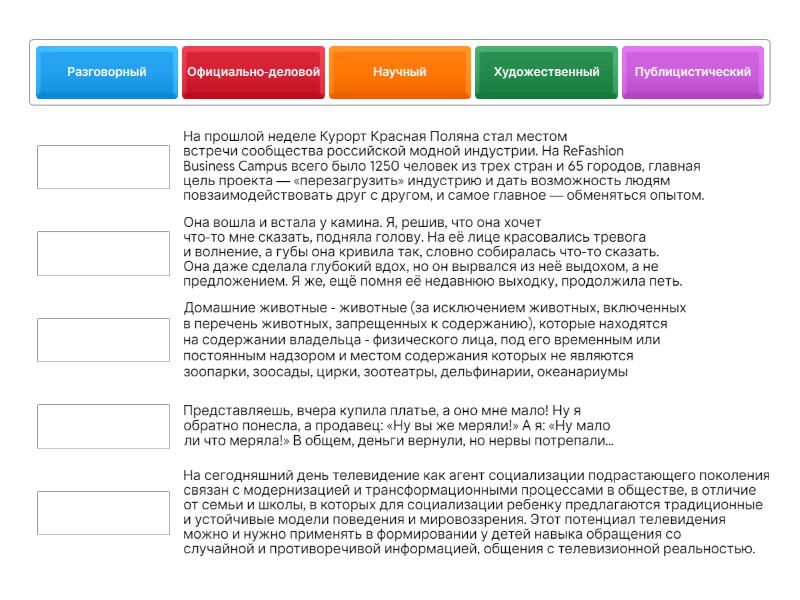 Разговорный

Официально-деловой

Научный

Художественный

Публицистический

На прошлой неделе Курорт Красная Поляна стал местом встречи сообщества российской модной индустрии. На ReFashion Business Campus всего было 1250 человек из трех стран и 65 городов, главная цель проекта — «перезагрузить» индустрию и дать возможность людям повзаимодействовать друг с другом, и самое главное — обменяться опытом.

Она вошла и встала у камина. Я, решив, что она хочет что-то мне сказать, подняла голову. На её лице красовались тревога и волнение, а губы она кривила так, словно собиралась что-то сказать. Она даже сделала глубокий вдох, но он вырвался из неё выдохом, а не предложением. Я же, ещё помня её недавнюю выходку, продолжила петь.

Домашние животные - животные (за исключением животных, включенных в перечень животных, запрещенных к содержанию), которые находятся на содержании владельца - физического лица, под его временным или постоянным надзором и местом содержания которых не являются зоопарки, зоосады, цирки, зоотеатры, дельфинарии, океанариумы

Представляешь, вчера купила платье, а оно мне мало! Ну я обратно понесла, а продавец: «Ну вы же меряли!» А я: «Ну мало ли что меряла!» В общем, деньги вернули, но нервы потрепали...

На сегодняшний день телевидение как агент социализации подрастающего поколения связан с модернизацией и трансформационными процессами в обществе, в отличие от семьи и школы, в которых для социализации ребенку предлагаются традиционные и устойчивые модели поведения и мировоззрения. Этот потенциал телевидения можно и нужно применять в формировании у детей навыка обращения со случайной и противоречивой информацией, общения с телевизионной реальностью.